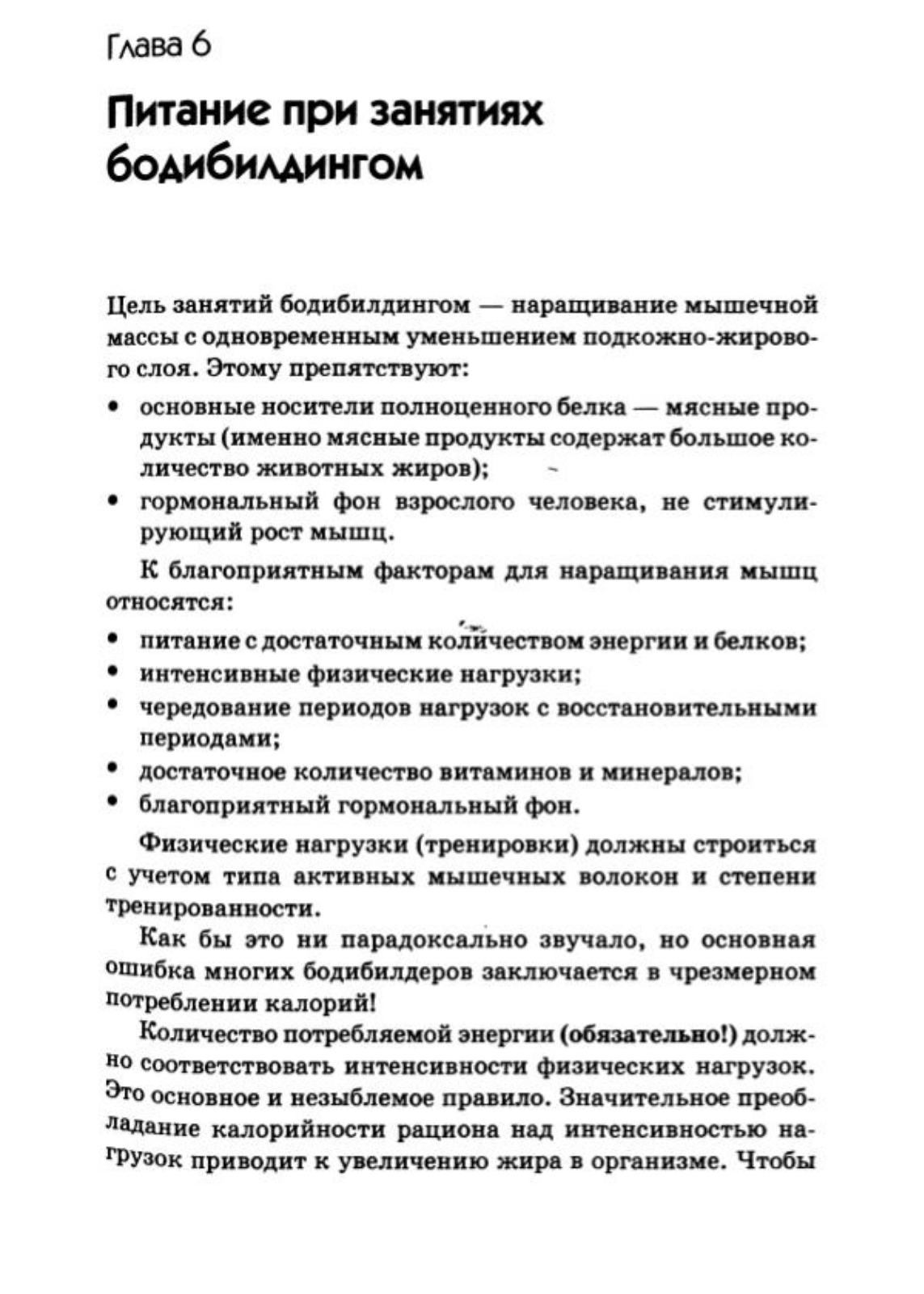 Глава 6

Питание при занятиях бодибилдингом

Цель занятий бодибилдингом — наращивание мышечной массы с одновременным уменьшением подкожно-жирового слоя. Этому препятствуют:

• основные носители полноценного белка — мясные продукты (именно мясные продукты содержат большое количество животных жиров);
• гормональный фон взрослого человека, не стимулирующий рост мышц.

К благоприятным факторам для наращивания мышц относятся:

• питание с достаточным количеством энергии и белков;
• интенсивные физические нагрузки;
• чередование периодов нагрузок с восстановительными периодами;
• достаточное количество витаминов и минералов;
• благоприятный гормональный фон.

Физические нагрузки (тренировки) должны строиться с учетом типа активных мышечных волокон и степени тренированности.

Как бы это ни парадоксально звучало, но основная ошибка многих бодибилдеров заключается в чрезмерном потреблении калорий!

Количество потребляемой энергии (обязательно!) должно соответствовать интенсивности физических нагрузок. Это основное и незыблемое правило. Значительное преобладание калорийности рациона над интенсивностью нагрузок приводит к увеличению жира в организме. Чтобы